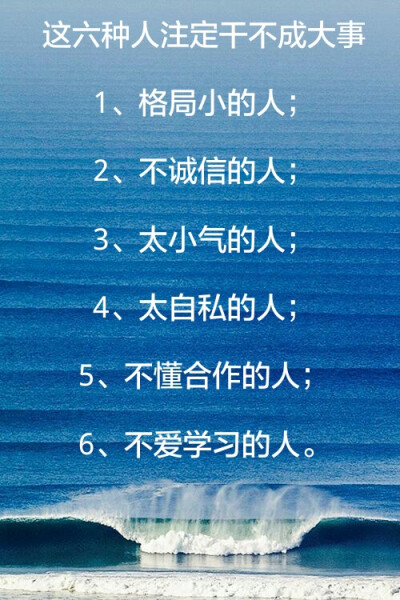 这六种人注定干不成大事

1、格局小的人；

2、不诚信的人；

3、太小气的人；

4、太自私的人；

5、不懂合作的人；

6、不爱学习的人。